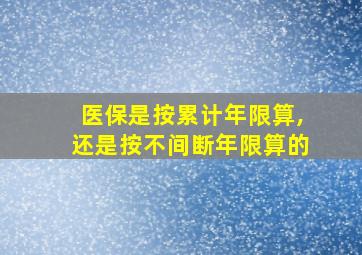 医保是按累计年限算，
还是按不间断年限算的